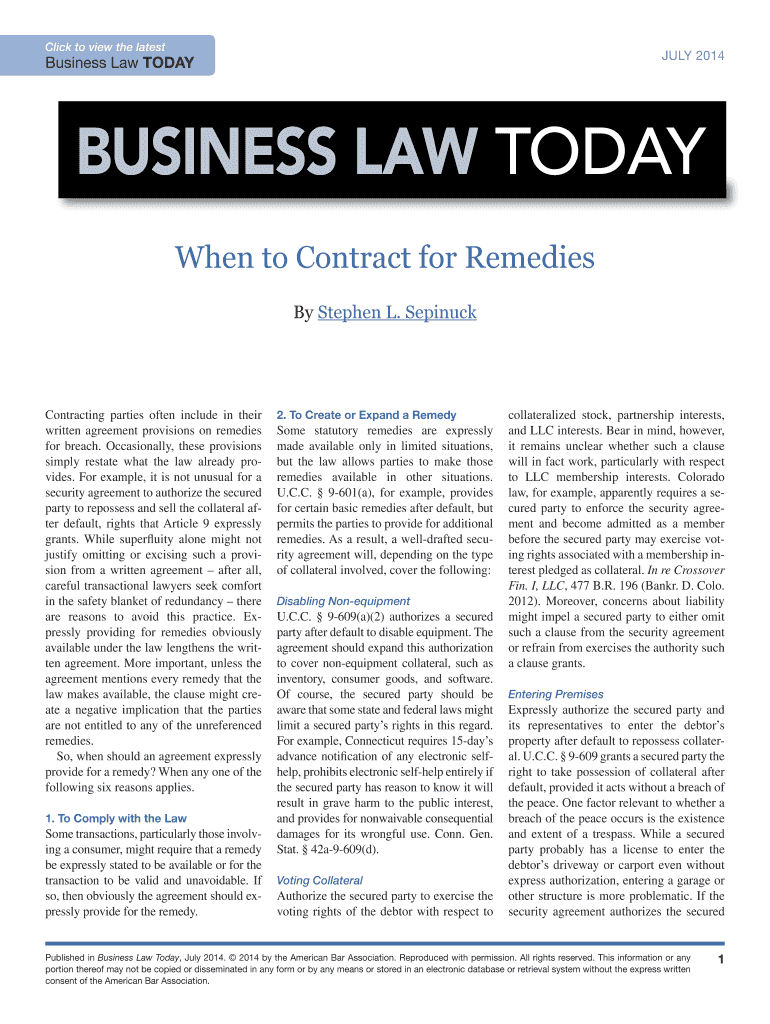 Click to view the latest
Business Law TODAY

JULY 2014

BUSINESS LAW TODAY

When to Contract for Remedies

By Stephen L. Sepinuck

Contracting parties often include in their written agreement provisions on remedies for breach. Occasionally, these provisions simply restate what the law already provides. For example, it is not unusual for a security agreement to authorize the secured party to repossess and sell the collateral after default, rights that Article 9 expressly grants. While superfluity alone might not justify omitting or excising such a provision from a written agreement – after all, careful transactional lawyers seek comfort in the safety blanket of redundancy – there are reasons to avoid this practice. Expressly providing for remedies obviously available under the law lengthens the written agreement. More important, unless the agreement mentions every remedy that the law makes available, the clause might create a negative implication that the parties are not entitled to any of the unreferenced remedies.

So, when should an agreement expressly provide for a remedy? When any one of the following six reasons applies.

1. To Comply with the Law
Some transactions, particularly those involving a consumer, might require that a remedy be expressly stated to be available or for the transaction to be valid and unavoidable. If so, then obviously the agreement should expressly provide for the remedy.

2. To Create or Expand a Remedy
Some statutory remedies are expressly made available only in limited situations, but the law allows parties to make those remedies available in other situations. U.C.C. § 9-601(a), for example, provides for certain basic remedies after default, but permits the parties to provide for additional remedies. As a result, a well-drafted security agreement will, depending on the type of collateral involved, cover the following:

Disabling Non-equipment
U.C.C. § 9-609(a)(2) authorizes a secured party after default to disable equipment. The agreement should expand this authorization to cover non-equipment collateral, such as inventory, consumer goods, and software. Of course, the secured party should be aware that some state and federal laws might limit a secured party's rights in this regard. For example, Connecticut requires 15-day's advance notification of any electronic self-help, prohibits electronic self-help entirely if the secured party has reason to know it will result in grave harm to the public interest, and provides for nonwaivable consequential damages for its wrongful use. Conn. Gen. Stat. § 42a-9-609(d).

Voting Collateral
Authorize the secured party to exercise the voting rights of the debtor with respect to collateralized stock, partnership interests, and LLC interests. Bear in mind, however, it remains unclear whether such a clause will in fact work, particularly with respect to LLC membership interests. Colorado law, for example, apparently requires a secured party to enforce the security agreement and become admitted as a member before the secured party may exercise voting rights associated with a membership interest pledged as collateral. In re Crossover Fin. I, LLC, 477 B.R. 196 (Bankr. D. Colo. 2012). Moreover, concerns about liability might impel a secured party to either omit such a clause from the security agreement or refrain from exercises the authority such a clause grants.

Entering Premises
Expressly authorize the secured party and its representatives to enter the debtor's property after default to repossess collateral. U.C.C. § 9-609 grants a secured party the right to take possession of collateral after default, provided it acts without a breach of the peace. One factor relevant to whether a breach of the peace occurs is the existence and extent of a trespass. While a secured party probably has a license to enter the debtor's driveway or carport even without express authorization, entering a garage or other structure is more problematic. If the security agreement authorizes the secured

Published in Business Law Today, July 2014. © 2014 by the American Bar Association. Reproduced with permission. All rights reserved. This information or any portion thereof may not be copied or disseminated in any form or by any means or stored in an electronic database or retrieval system without the express written consent of the American Bar Association.

1